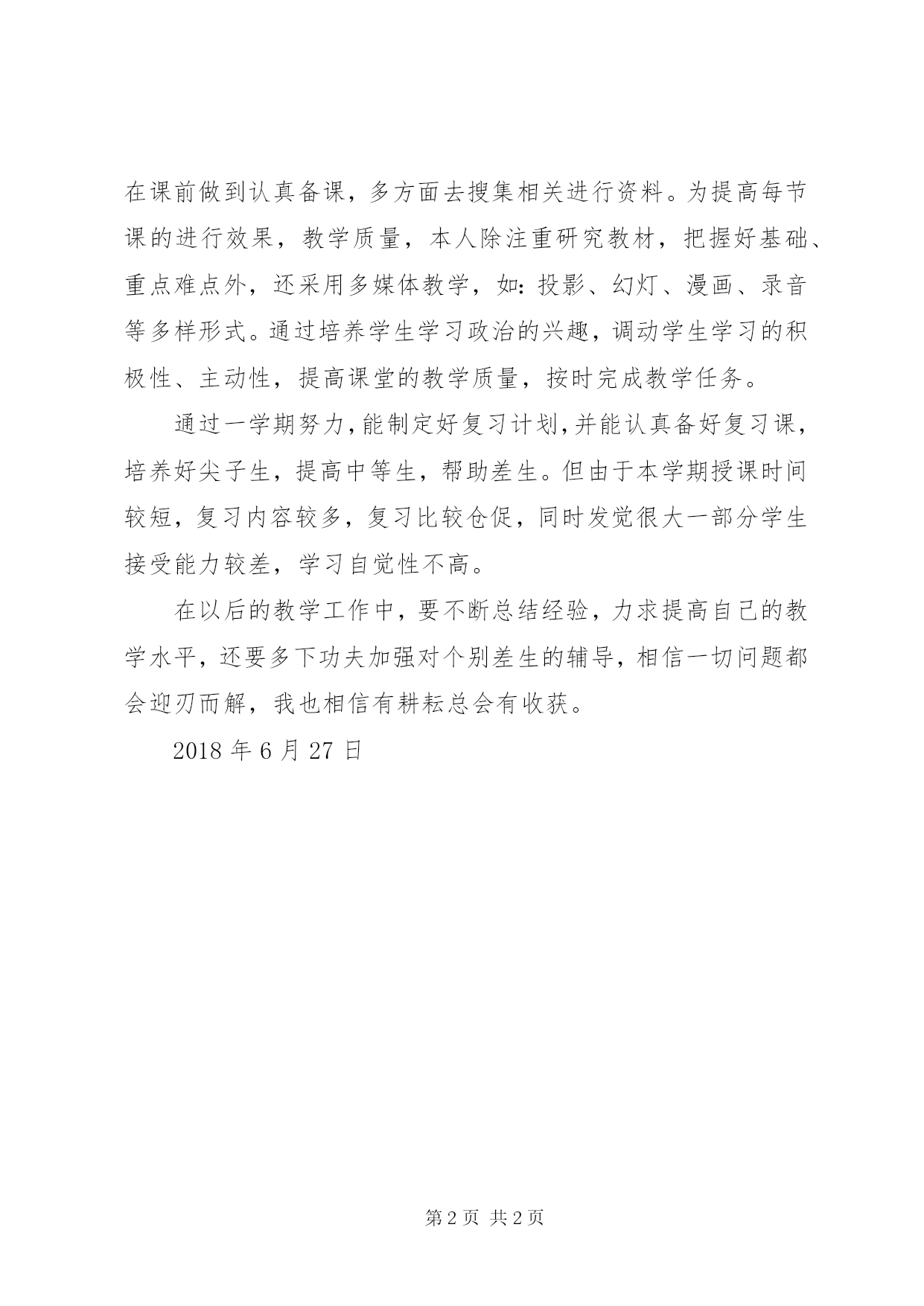 在课前做到认真备课，多方面去搜集相关进行资料。为提高每节课的进行效果，教学质量，本人除注重研究教材，把握好基础、重点难点外，还采用多媒体教学，如：投影、幻灯、漫画、录音等多样形式。通过培养学生学习政治的兴趣，调动学生学习的积极性、主动性，提高课堂的教学质量，按时完成教学任务。

通过一学期努力，能制定好复习计划，并能认真备好复习课，培养好尖子生，提高中等生，帮助差生。但由于本学期授课时间较短，复习内容较多，复习比较仓促，同时发觉很大一部分学生接受能力较差，学习自觉性不高。

在以后的教学工作中，要不断总结经验，力求提高自己的教学水平，还要多下功夫加强对个别差生的辅导，相信一切问题都会迎刃而解，我也相信有耕耘总会有收获。

2018 年 6 月 27 日

第 2 页 共 2 页